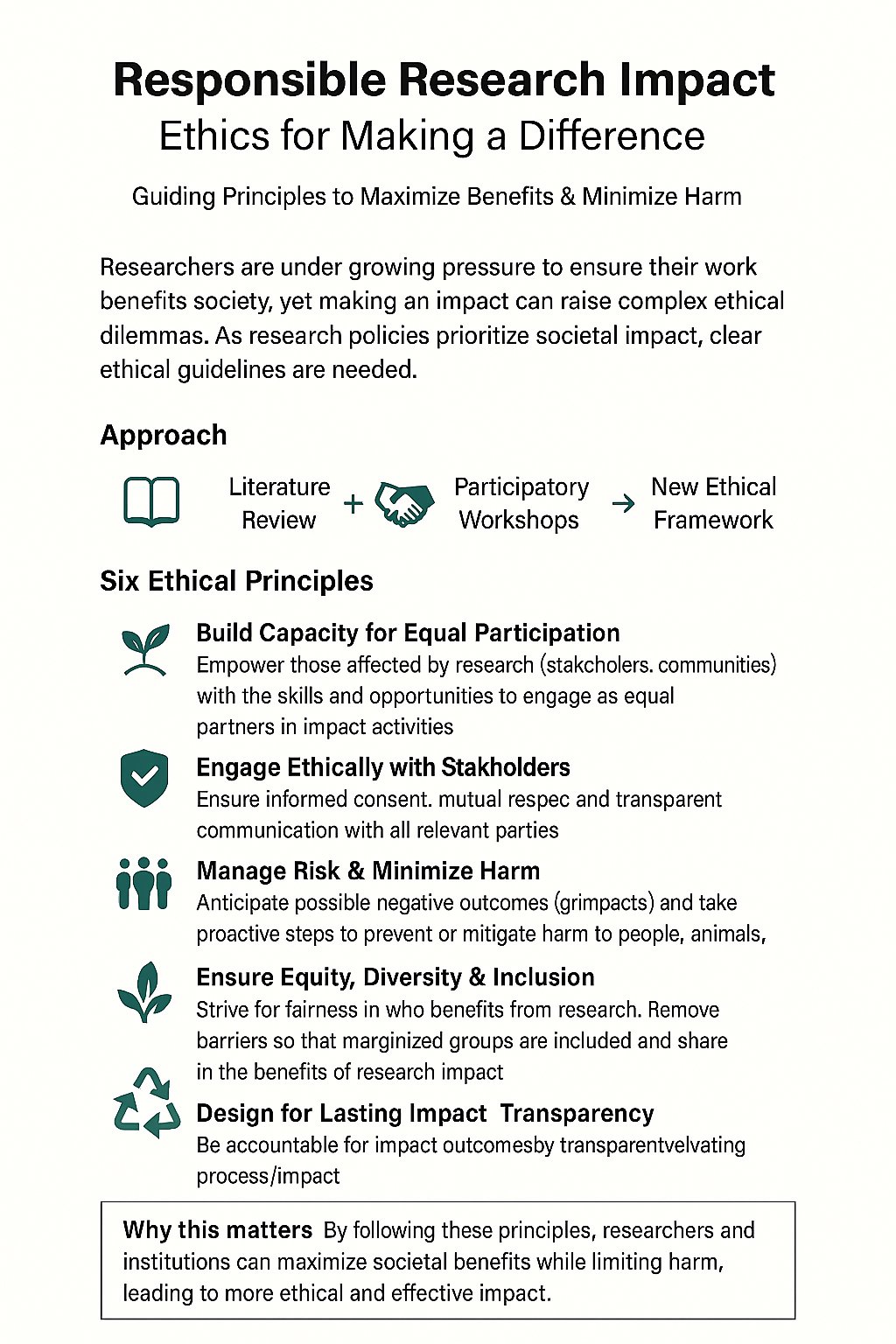 Responsible Research Impact
Ethics for Making a Difference

Guiding Principles to Maximize Benefits & Minimize Harm

Researchers are under growing pressure to ensure their work benefits society, yet making an impact can raise complex ethical dilemmas. As research policies prioritize societal impact, clear ethical guidelines are needed.

Approach

Literature Review + Participatory Workshops → New Ethical Framework

Six Ethical Principles

Build Capacity for Equal Participation
Empower those affected by research (stakcholers. communities) with the skills and opportunities to engage as equal partners in impact activities

Engage Ethically with Stakholders
Ensure informed consent. mutual respec and transparent communication with all relevant parties

Manage Risk & Minimize Harm
Anticipate possible negative outcomes (grimpacts) and take proactive steps to prevent or mitigate harm to people, animals,

Ensure Equity, Diversity & Inclusion
Strive for fairness in who benefits from research. Remove barriers so that marginized groups are included and share in the benefits of research impact

Design for Lasting Impact Transparency
Be accountable for impact outcomesby transparentvelvating process/impact

Why this matters By following these principles, researchers and institutions can maximize societal benefits while limiting harm, leading to more ethical and effective impact.